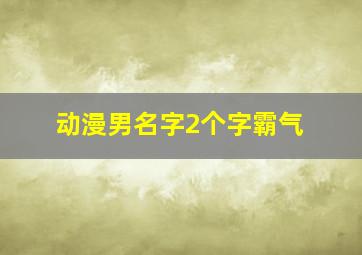 动漫男名字2个字霸气